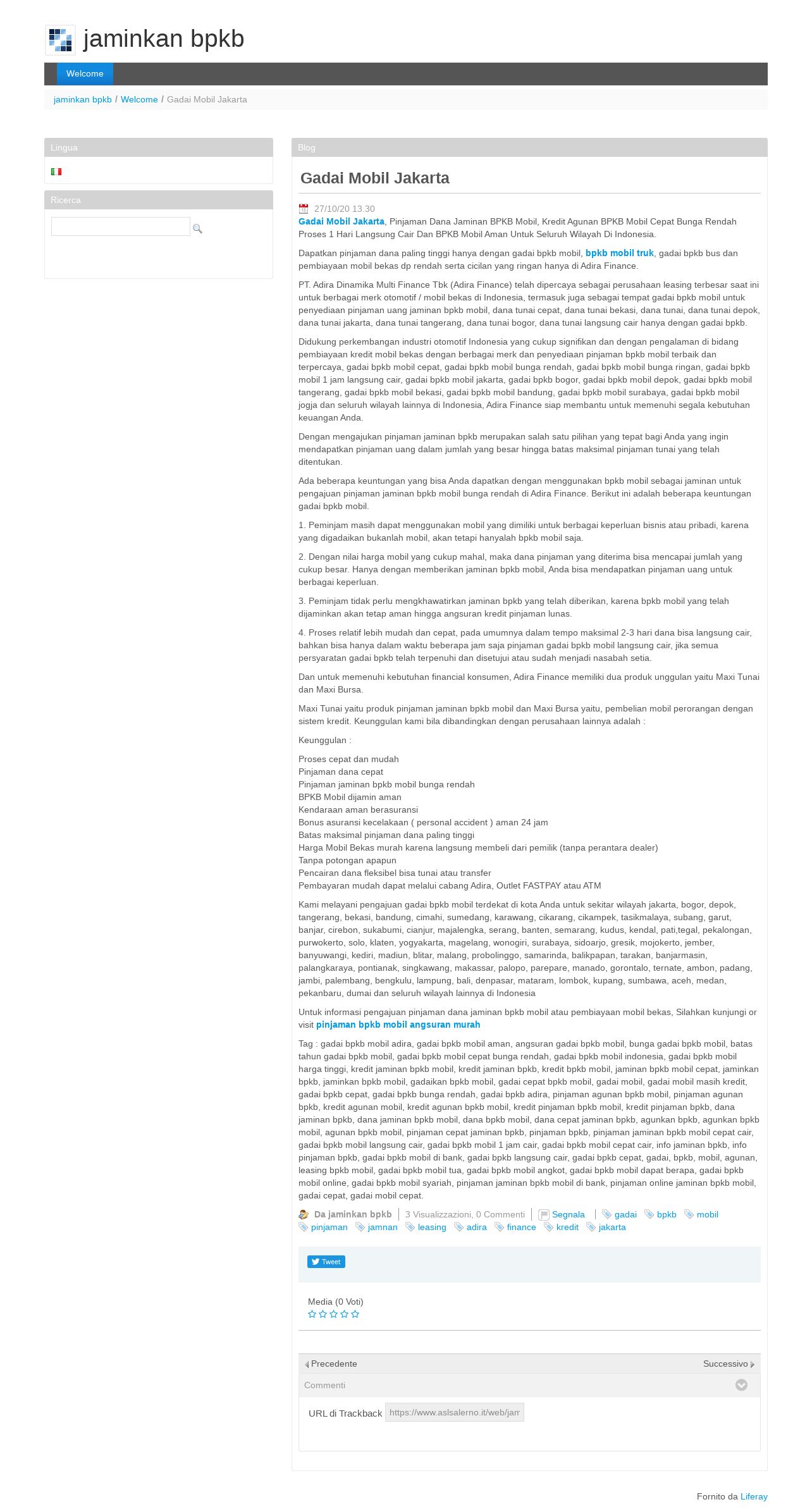 jaminkan bpkb

Welcome

jaminkan bpkb / Welcome / Gadai Mobil Jakarta

Lingua

Ricerca

Blog

Gadai Mobil Jakarta

27/10/20 13.30

Gadai Mobil Jakarta, Pinjaman Dana Jaminan BPKB Mobil, Kredit Agunan BPKB Mobil Cepat Bunga Rendah Proses 1 Hari Langsung Cair Dan BPKB Mobil Aman Untuk Seluruh Wilayah Di Indonesia.

Dapatkan pinjaman dana paling tinggi hanya dengan gadai bpkb mobil, bpkb mobil truk, gadai bpkb bus dan pembiayaan mobil bekas dp rendah serta cicilan yang ringan hanya di Adira Finance.

PT. Adira Dinamika Multi Finance Tbk (Adira Finance) telah dipercaya sebagai perusahaan leasing terbesar saat ini untuk berbagai merk otomotif / mobil bekas di Indonesia, termasuk juga sebagai tempat gadai bpkb mobil untuk penyediaan pinjaman uang jaminan bpkb mobil, dana tunai cepat, dana tunai bekasi, dana tunai, dana tunai depok, dana tunai jakarta, dana tunai tangerang, dana tunai bogor, dana tunai langsung cair hanya dengan gadai bpkb.

Didukung perkembangan industri otomotif Indonesia yang cukup signifikan dan dengan pengalaman di bidang pembiayaan kredit mobil bekas dengan berbagai merk dan penyediaan pinjaman bpkb mobil terbaik dan terpercaya, gadai bpkb mobil cepat, gadai bpkb mobil bunga rendah, gadai bpkb mobil bunga ringan, gadai bpkb mobil 1 jam langsung cair, gadai bpkb mobil jakarta, gadai bpkb bogor, gadai bpkb mobil depok, gadai bpkb mobil tangerang, gadai bpkb mobil bekasi, gadai bpkb mobil bandung, gadai bpkb mobil surabaya, gadai bpkb mobil jogja dan seluruh wilayah lainnya di Indonesia, Adira Finance siap membantu untuk memenuhi segala kebutuhan keuangan Anda.

Dengan mengajukan pinjaman jaminan bpkb merupakan salah satu pilihan yang tepat bagi Anda yang ingin mendapatkan pinjaman uang dalam jumlah yang besar hingga batas maksimal pinjaman tunai yang telah ditentukan.

Ada beberapa keuntungan yang bisa Anda dapatkan dengan menggunakan bpkb mobil sebagai jaminan untuk pengajuan pinjaman jaminan bpkb mobil bunga rendah di Adira Finance. Berikut ini adalah beberapa keuntungan gadai bpkb mobil.

1. Peminjam masih dapat menggunakan mobil yang dimiliki untuk berbagai keperluan bisnis atau pribadi, karena yang digadaikan bukanlah mobil, akan tetapi hanyalah bpkb mobil saja.

2. Dengan nilai harga mobil yang cukup mahal, maka dana pinjaman yang diterima bisa mencapai jumlah yang cukup besar. Hanya dengan memberikan jaminan bpkb mobil, Anda bisa mendapatkan pinjaman uang untuk berbagai keperluan.

3. Peminjam tidak perlu mengkhawatirkan jaminan bpkb yang telah diberikan, karena bpkb mobil yang telah dijaminkan akan tetap aman hingga angsuran kredit pinjaman lunas.

4. Proses relatif lebih mudah dan cepat, pada umumnya dalam tempo maksimal 2-3 hari dana bisa langsung cair, bahkan bisa hanya dalam waktu beberapa jam saja pinjaman gadai bpkb mobil langsung cair, jika semua persyaratan gadai bpkb telah terpenuhi dan disetujui atau sudah menjadi nasabah setia.

Dan untuk memenuhi kebutuhan financial konsumen, Adira Finance memiliki dua produk unggulan yaitu Maxi Tunai dan Maxi Bursa.

Maxi Tunai yaitu produk pinjaman jaminan bpkb mobil dan Maxi Bursa yaitu, pembelian mobil perorangan dengan sistem kredit. Keunggulan kami bila dibandingkan dengan perusahaan lainnya adalah :

Keunggulan :

Proses cepat dan mudah
Pinjaman dana cepat
Pinjaman jaminan bpkb mobil bunga rendah
BPKB Mobil dijamin aman
Kendaraan aman berasuransi
Bonus asuransi kecelakaan ( personal accident ) aman 24 jam
Batas maksimal pinjaman dana paling tinggi
Harga Mobil Bekas murah karena langsung membeli dari pemilik (tanpa perantara dealer)
Tanpa potongan apapun
Pencairan dana fleksibel bisa tunai atau transfer
Pembayaran mudah dapat melalui cabang Adira, Outlet FASTPAY atau ATM

Kami melayani pengajuan gadai bpkb mobil terdekat di kota Anda untuk sekitar wilayah jakarta, bogor, depok, tangerang, bekasi, bandung, cimahi, sumedang, karawang, cikarang, cikampek, tasikmalaya, subang, garut, banjar, cirebon, sukabumi, cianjur, majalengka, serang, banten, semarang, kudus, kendal, pati,tegal, pekalongan, purwokerto, solo, klaten, yogyakarta, magelang, wonogiri, surabaya, sidoarjo, gresik, mojokerto, jember, banyuwangi, kediri, madiun, blitar, malang, probolinggo, samarinda, balikpapan, tarakan, banjarmasin, palangkaraya, pontianak, singkawang, makassar, palopo, parepare, manado, gorontalo, ternate, ambon, padang, jambi, palembang, bengkulu, lampung, bali, denpasar, mataram, lombok, kupang, sumbawa, aceh, medan, pekanbaru, dumai dan seluruh wilayah lainnya di Indonesia

Untuk informasi pengajuan pinjaman dana jaminan bpkb mobil atau pembiayaan mobil bekas, Silahkan kunjungi or visit pinjaman bpkb mobil angsuran murah

Tag : gadai bpkb mobil adira, gadai bpkb mobil aman, angsuran gadai bpkb mobil, bunga gadai bpkb mobil, batas tahun gadai bpkb mobil, gadai bpkb mobil cepat bunga rendah, gadai bpkb mobil indonesia, gadai bpkb mobil harga tinggi, kredit jaminan bpkb mobil, kredit jaminan bpkb, kredit bpkb mobil, jaminan bpkb mobil cepat, jaminkan bpkb, jaminkan bpkb mobil, gadaikan bpkb mobil, gadai cepat bpkb mobil, gadai mobil, gadai mobil masih kredit, gadai bpkb cepat, gadai bpkb bunga rendah, gadai bpkb adira, pinjaman agunan bpkb mobil, pinjaman agunan bpkb, kredit agunan mobil, kredit agunan bpkb mobil, kredit pinjaman bpkb mobil, kredit pinjaman bpkb, dana jaminan bpkb, dana jaminan bpkb mobil, dana bpkb mobil, dana cepat jaminan bpkb, agunkan bpkb, agunkan bpkb mobil, agunan bpkb mobil, pinjaman cepat jaminan bpkb, pinjaman bpkb, pinjaman jaminan bpkb mobil cepat cair, gadai bpkb mobil langsung cair, gadai bpkb mobil 1 jam cair, gadai bpkb mobil cepat cair, info jaminan bpkb, info pinjaman bpkb, gadai bpkb mobil di bank, gadai bpkb langsung cair, gadai bpkb cepat, gadai, bpkb, mobil, agunan, leasing bpkb mobil, gadai bpkb mobil tua, gadai bpkb mobil angkot, gadai bpkb mobil dapat berapa, gadai bpkb mobil online, gadai bpkb mobil syariah, pinjaman jaminan bpkb mobil di bank, pinjaman online jaminan bpkb mobil, gadai cepat, gadai mobil cepat.

Da jaminkan bpkb | 3 Visualizzazioni, 0 Commenti | Segnala | gadai bpkb mobil pinjaman jamnan leasing adira finance kredit jakarta

Tweet

Media (0 Voti)

Precedente Successivo

Commenti

URL di Trackback https://www.aslsalerno.it/web/jam

Fornito da Liferay